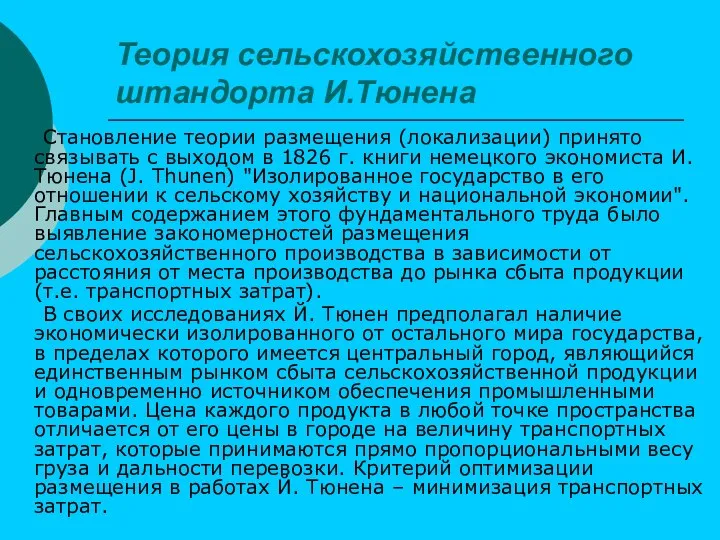 Теория сельскохозяйственного штандорта И.Тюнена

Становление теории размещения (локализации) принято связывать с выходом в 1826 г. книги немецкого экономиста И. Тюнена (J. Thunen) "Изолированное государство в его отношении к сельскому хозяйству и национальной экономии". Главным содержанием этого фундаментального труда было выявление закономерностей размещения сельскохозяйственного производства в зависимости от расстояния от места производства до рынка сбыта продукции (т.е. транспортных затрат).

В своих исследованиях Й. Тюнен предполагал наличие экономически изолированного от остального мира государства, в пределах которого имеется центральный город, являющийся единственным рынком сбыта сельскохозяйственной продукции и одновременно источником обеспечения промышленными товарами. Цена каждого продукта в любой точке пространства отличается от его цены в городе на величину транспортных затрат, которые принимаются прямо пропорциональными весу груза и дальности перевозки. Критерий оптимизации размещения в работах Й. Тюнена – минимизация транспортных затрат.